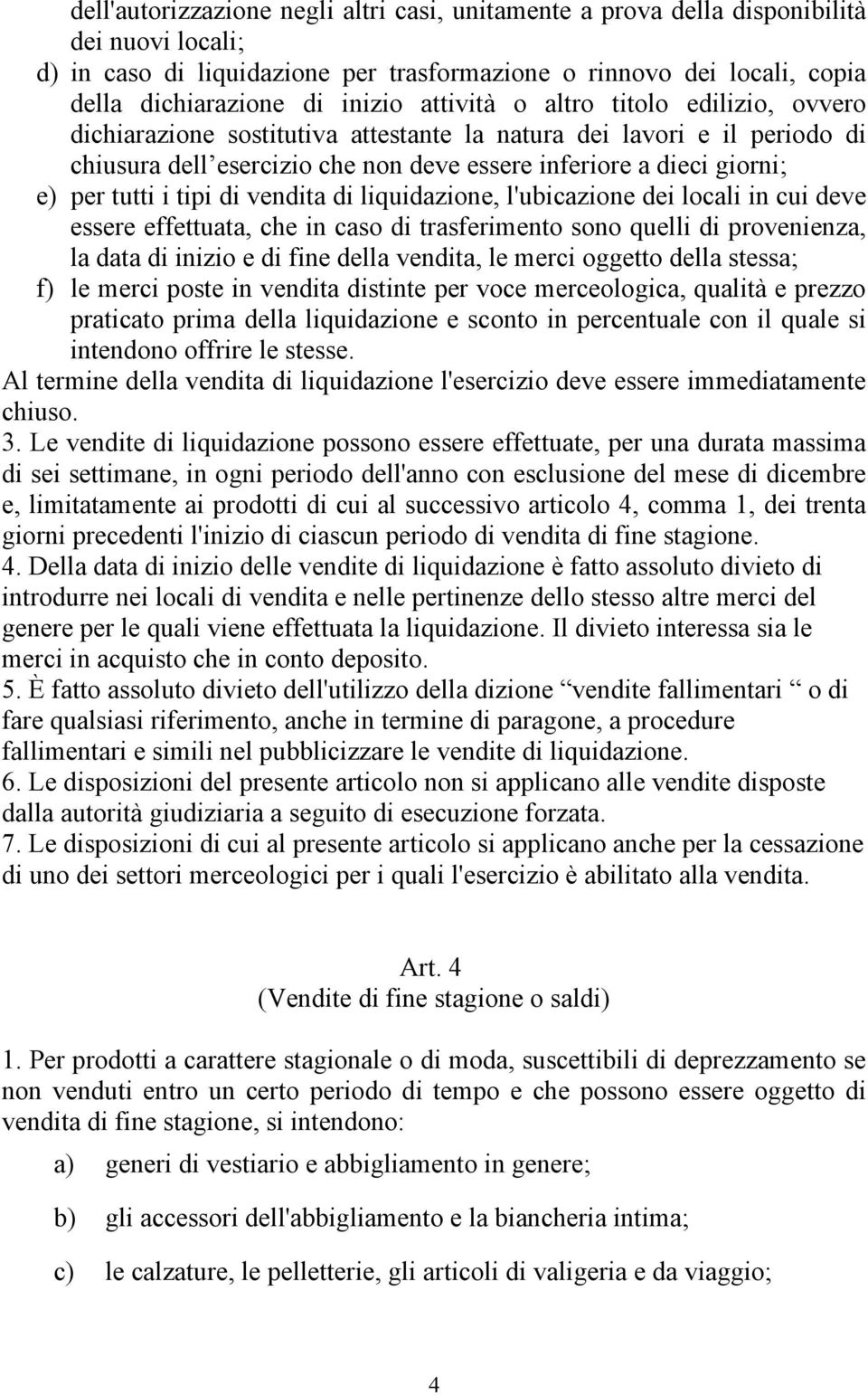 dell'autorizzazione negli altri casi, unitamente a prova della disponibilità dei nuovi locali;
d) in caso di liquidazione per trasformazione o rinnovo dei locali, copia della dichiarazione di inizio attività o altro titolo edilizio, ovvero dichiarazione sostitutiva attestante la natura dei lavori e il periodo di chiusura dell esercizio che non deve essere inferiore a dieci giorni;
e) per tutti i tipi di vendita di liquidazione, l'ubicazione dei locali in cui deve essere effettuata, che in caso di trasferimento sono quelli di provenienza, la data di inizio e di fine della vendita, le merci oggetto della stessa;
f) le merci poste in vendita distinte per voce merceologica, qualità e prezzo praticato prima della liquidazione e sconto in percentuale con il quale si intendono offrire le stesse.
Al termine della vendita di liquidazione l'esercizio deve essere immediatamente chiuso.
3. Le vendite di liquidazione possono essere effettuate, per una durata massima di sei settimane, in ogni periodo dell'anno con esclusione del mese di dicembre e, limitatamente ai prodotti di cui al successivo articolo 4, comma 1, dei trenta giorni precedenti l'inizio di ciascun periodo di vendita di fine stagione.
4. Della data di inizio delle vendite di liquidazione è fatto assoluto divieto di introdurre nei locali di vendita e nelle pertinenze dello stesso altre merci del genere per le quali viene effettuata la liquidazione. Il divieto interessa sia le merci in acquisto che in conto deposito.
5. È fatto assoluto divieto dell'utilizzo della dizione “vendite fallimentari “ o di fare qualsiasi riferimento, anche in termine di paragone, a procedure fallimentari e simili nel pubblicizzare le vendite di liquidazione.
6. Le disposizioni del presente articolo non si applicano alle vendite disposte dalla autorità giudiziaria a seguito di esecuzione forzata.
7. Le disposizioni di cui al presente articolo si applicano anche per la cessazione di uno dei settori merceologici per i quali l'esercizio è abilitato alla vendita.

Art. 4
(Vendite di fine stagione o saldi)

1. Per prodotti a carattere stagionale o di moda, suscettibili di deprezzamento se non venduti entro un certo periodo di tempo e che possono essere oggetto di vendita di fine stagione, si intendono:

a) generi di vestiario e abbigliamento in genere;

b) gli accessori dell'abbigliamento e la biancheria intima;

c) le calzature, le pelletterie, gli articoli di valigeria e da viaggio;

4